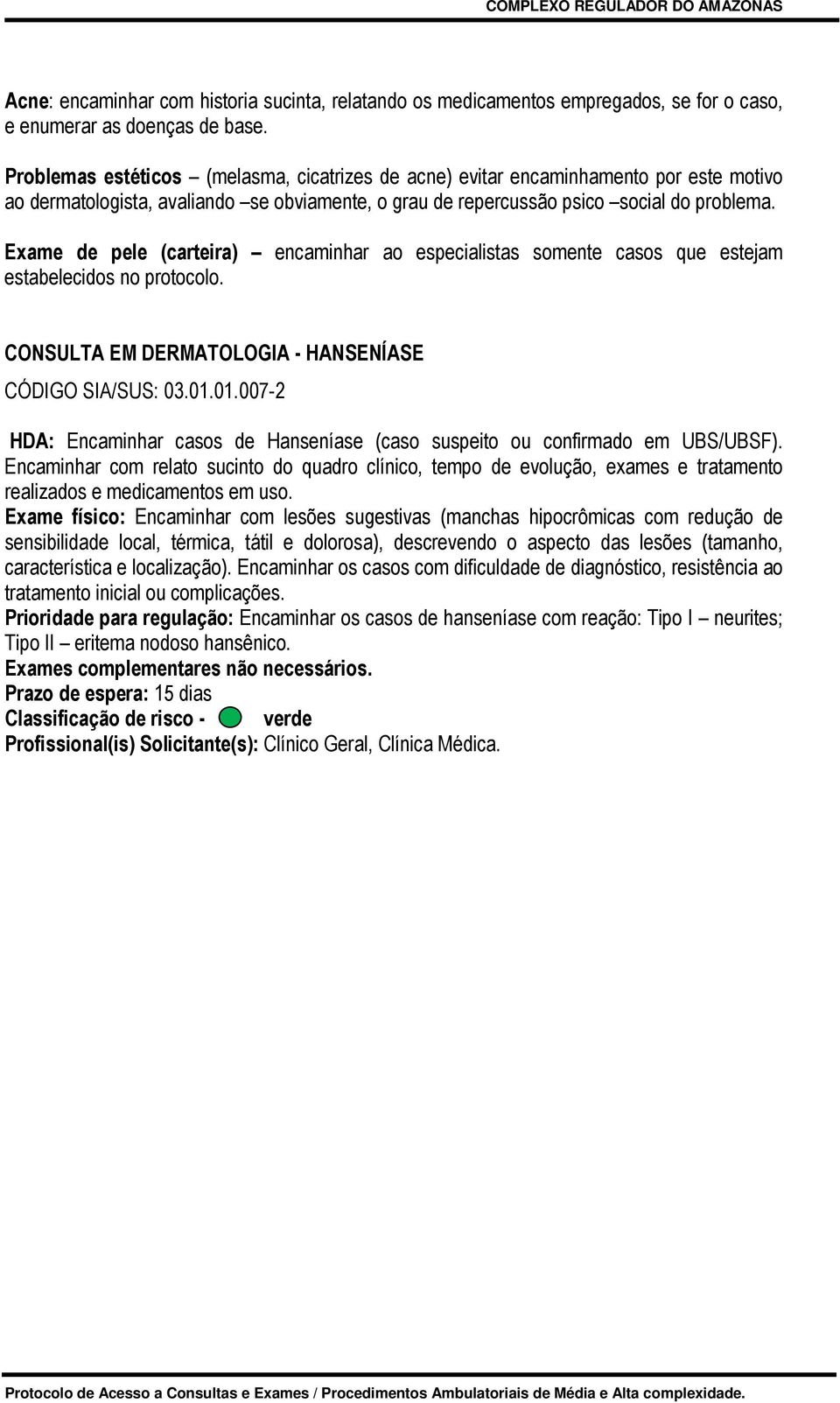 COMPLEXO REGULADOR DO AMAZONAS

Acne: encaminhar com historia sucinta, relatando os medicamentos empregados, se for o caso, e enumerar as doenças de base.

Problemas estéticos – (melasma, cicatrizes de acne) evitar encaminhamento por este motivo ao dermatologista, avaliando –se obviamente, o grau de repercussão psico –social do problema.

Exame de pele (carteira) – encaminhar ao especialistas somente casos que estejam estabelecidos no protocolo.

CONSULTA EM DERMATOLOGIA - HANSENÍASE

CÓDIGO SIA/SUS: 03.01.01.007-2

HDA: Encaminhar casos de Hanseníase (caso suspeito ou confirmado em UBS/UBSF). Encaminhar com relato sucinto do quadro clínico, tempo de evolução, exames e tratamento realizados e medicamentos em uso.
Exame físico: Encaminhar com lesões sugestivas (manchas hipocrômicas com redução de sensibilidade local, térmica, tátil e dolorosa), descrevendo o aspecto das lesões (tamanho, característica e localização). Encaminhar os casos com dificuldade de diagnóstico, resistência ao tratamento inicial ou complicações.
Prioridade para regulação: Encaminhar os casos de hanseníase com reação: Tipo I – neurites; Tipo II – eritema nodoso hansênico.
Exames complementares não necessários.
Prazo de espera: 15 dias
Classificação de risco - verde
Profissional(is) Solicitante(s): Clínico Geral, Clínica Médica.

Protocolo de Acesso a Consultas e Exames / Procedimentos Ambulatoriais de Média e Alta complexidade.